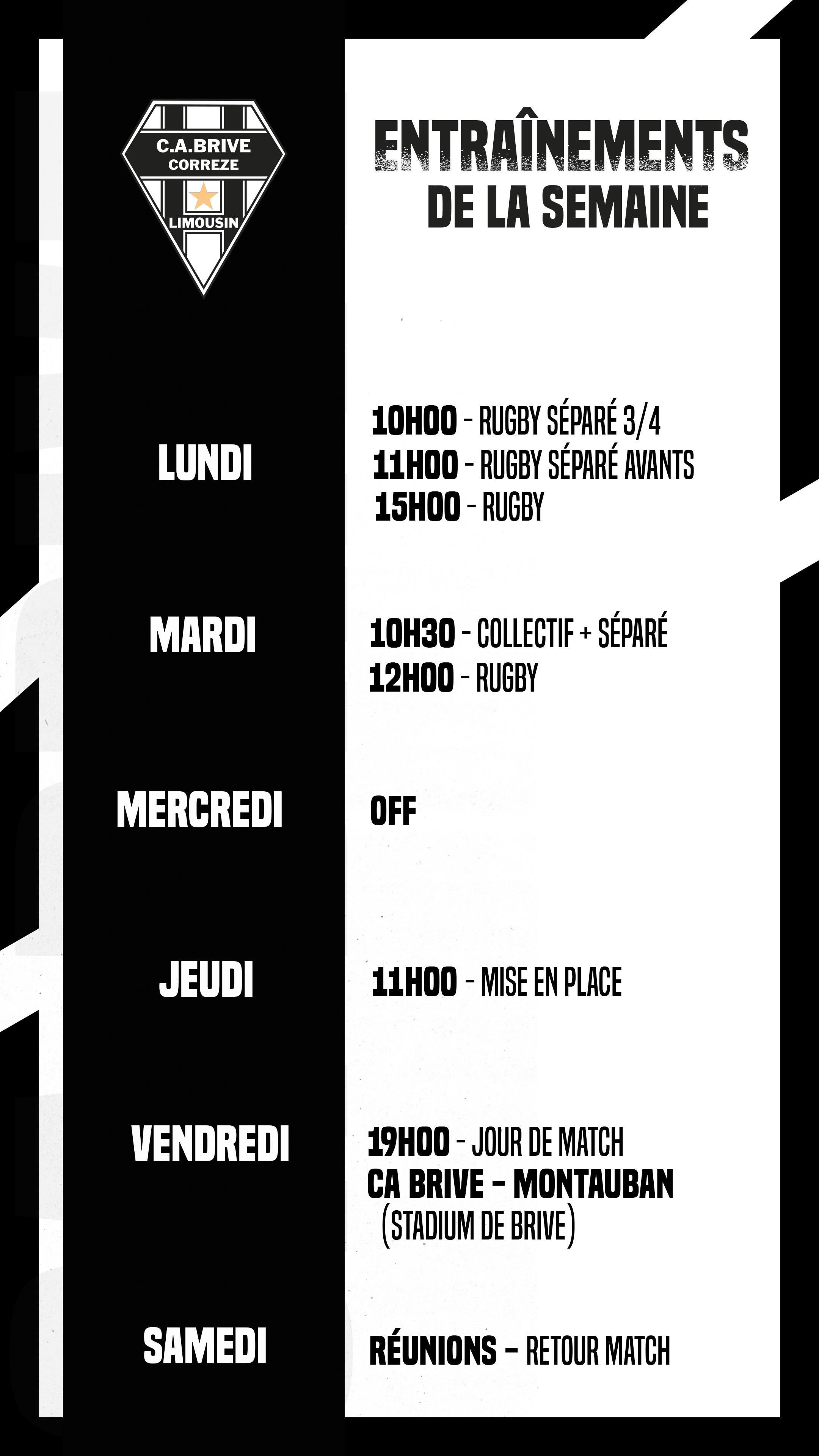 C.A.BRIVE
CORREZE
LIMOUSIN

ENTRAÎNEMENTS
DE LA SEMAINE

LUNDI
10H00 - RUGBY SÉPARÉ 3/4
11H00 - RUGBY SÉPARÉ AVANTS
15H00 - RUGBY

MARDI
10H30 - COLLECTIF + SÉPARÉ
12H00 - RUGBY

MERCREDI
OFF

JEUDI
11H00 - MISE EN PLACE

VENDREDI
19H00 - JOUR DE MATCH
CA BRIVE - MONTAUBAN
(STADIUM DE BRIVE)

SAMEDI
RÉUNIONS - RETOUR MATCH